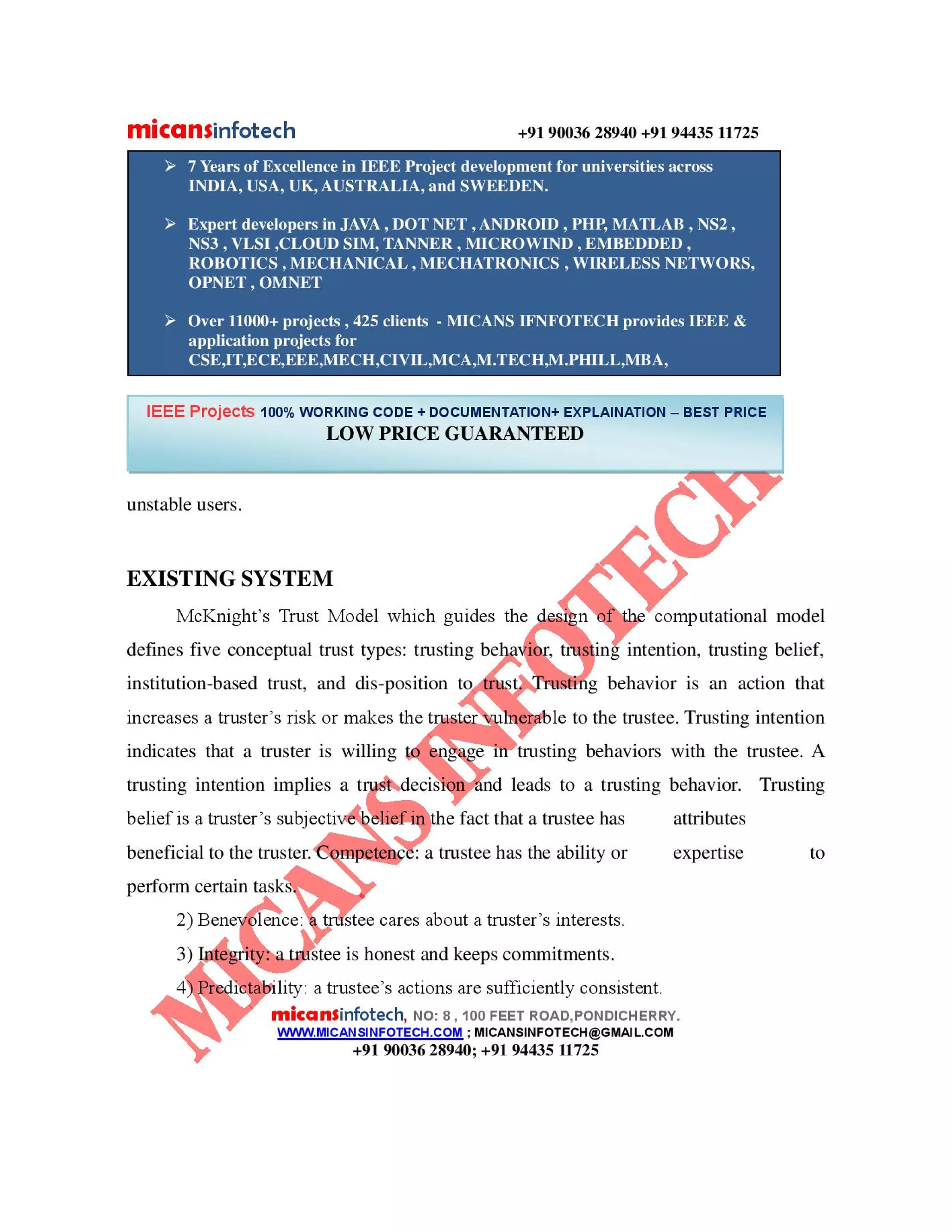 micansinfotech +91 90036 28940 +91 94435 11725

➢ 7 Years of Excellence in IEEE Project development for universities across INDIA, USA, UK, AUSTRALIA, and SWEEDEN.

➢ Expert developers in JAVA , DOT NET , ANDROID , PHP, MATLAB , NS2 , NS3 , VLSI ,CLOUD SIM, TANNER , MICROWIND , EMBEDDED , ROBOTICS , MECHANICAL , MECHATRONICS , WIRELESS NETWORS, OPNET , OMNET

➢ Over 11000+ projects , 425 clients - MICANS IFNFOTECH provides IEEE & application projects for CSE,IT,ECE,EEE,MECH,CIVIL,MCA,M.TECH,M.PHILL,MBA,

IEEE Projects 100% WORKING CODE + DOCUMENTATION+ EXPLAINATION – BEST PRICE
LOW PRICE GUARANTEED

unstable users.

EXISTING SYSTEM

McKnight's Trust Model which guides the design of the computational model defines five conceptual trust types: trusting behavior, trusting intention, trusting belief, institution-based trust, and dis-position to trust. Trusting behavior is an action that increases a truster's risk or makes the truster vulnerable to the trustee. Trusting intention indicates that a truster is willing to engage in trusting behaviors with the trustee. A trusting intention implies a trust decision and leads to a trusting behavior. Trusting belief is a truster's subjective belief in the fact that a trustee has attributes beneficial to the truster. Competence: a trustee has the ability or expertise to perform certain tasks.

2) Benevolence: a trustee cares about a truster's interests.

3) Integrity: a trustee is honest and keeps commitments.

4) Predictability: a trustee's actions are sufficiently consistent.

MICANS INFOTECH

micansinfotech, NO: 8 , 100 FEET ROAD,PONDICHERRY.
WWW.MICANSINFOTECH.COM ; MICANSINFOTECH@GMAIL.COM
+91 90036 28940; +91 94435 11725